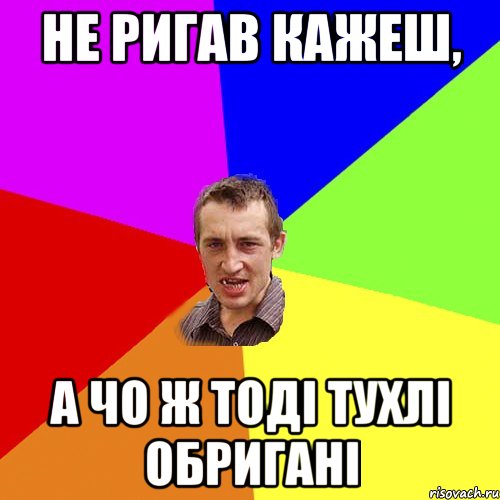 НЕ РИГАВ КАЖЕШ,

А ЧО Ж ТОДІ ТУХЛІ ОБРИГАНІ

risovach.ru